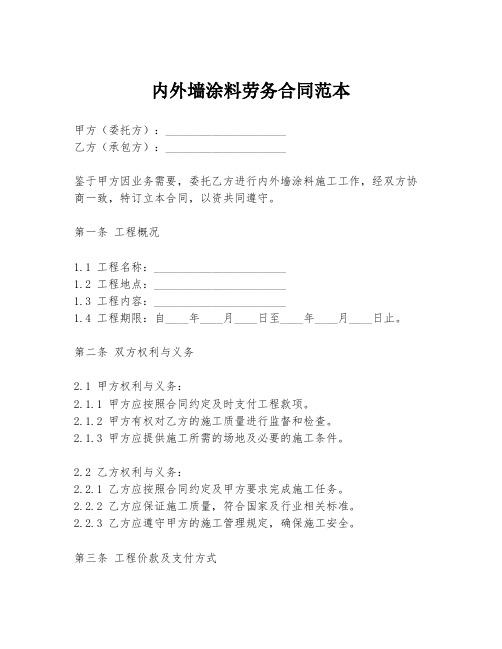 内外墙涂料劳务合同范本

甲方（委托方）：____________________
乙方（承包方）：____________________

鉴于甲方因业务需要，委托乙方进行内外墙涂料施工工作，经双方协商一致，特订立本合同，以资共同遵守。

第一条 工程概况

1.1 工程名称：____________________
1.2 工程地点：____________________
1.3 工程内容：____________________
1.4 工程期限：自____年____月____日至____年____月____日止。

第二条 双方权利与义务

2.1 甲方权利与义务：
2.1.1 甲方应按照合同约定及时支付工程款项。
2.1.2 甲方有权对乙方的施工质量进行监督和检查。
2.1.3 甲方应提供施工所需的场地及必要的施工条件。

2.2 乙方权利与义务：
2.2.1 乙方应按照合同约定及甲方要求完成施工任务。
2.2.2 乙方应保证施工质量，符合国家及行业相关标准。
2.2.3 乙方应遵守甲方的施工管理规定，确保施工安全。

第三条 工程价款及支付方式